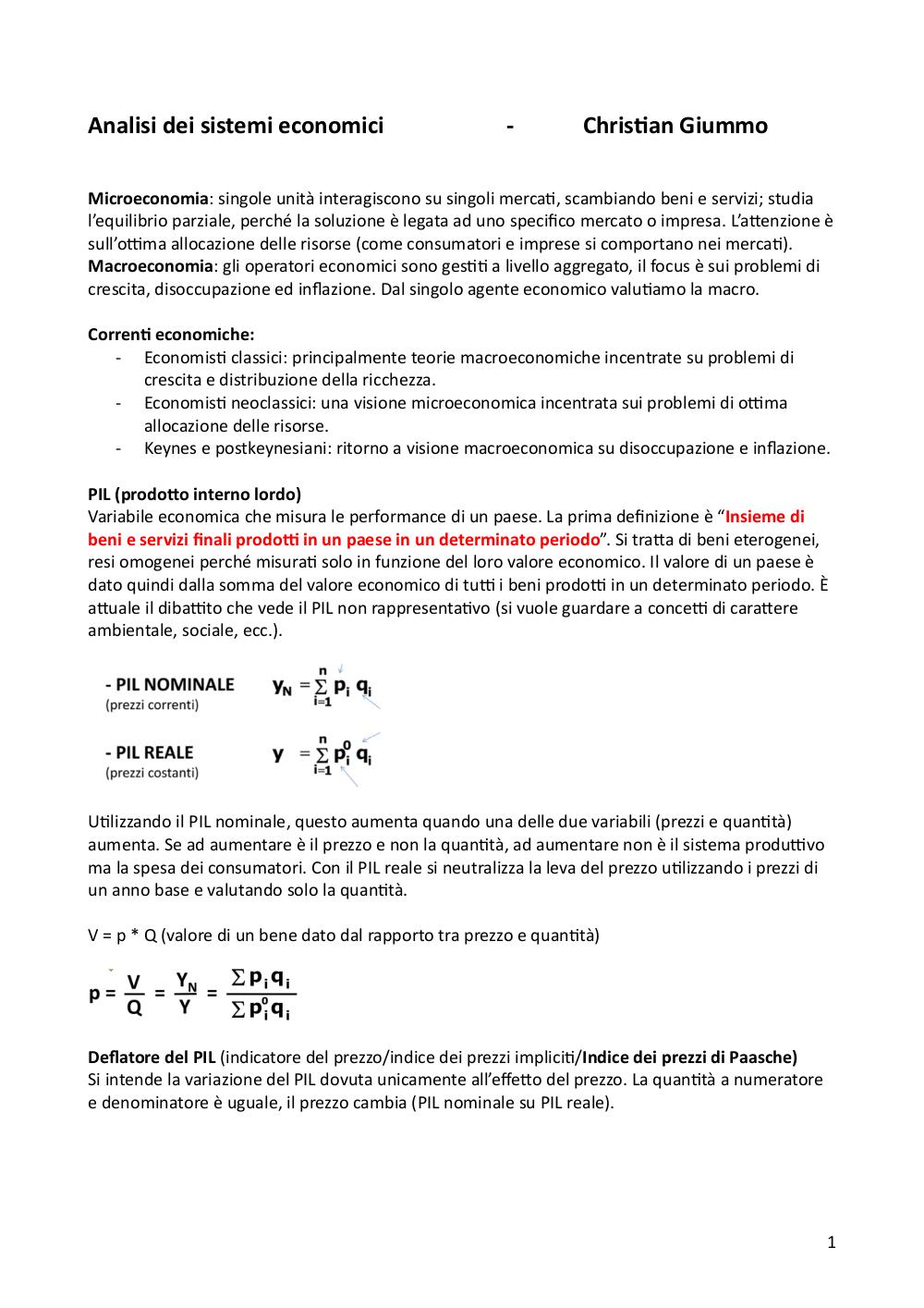 Analisi dei sistemi economici - Christian Giummo

Microeconomia: singole unità interagiscono su singoli mercati, scambiando beni e servizi; studia l'equilibrio parziale, perché la soluzione è legata ad uno specifico mercato o impresa. L'attenzione è sull'ottima allocazione delle risorse (come consumatori e imprese si comportano nei mercati).
Macroeconomia: gli operatori economici sono gestiti a livello aggregato, il focus è sui problemi di crescita, disoccupazione ed inflazione. Dal singolo agente economico valutiamo la macro.

Correnti economiche:
- Economisti classici: principalmente teorie macroeconomiche incentrate su problemi di crescita e distribuzione della ricchezza.
- Economisti neoclassici: una visione microeconomica incentrata sui problemi di ottima allocazione delle risorse.
- Keynes e postkeynesiani: ritorno a visione macroeconomica su disoccupazione e inflazione.

PIL (prodotto interno lordo)
Variabile economica che misura le performance di un paese. La prima definizione è "Insieme di beni e servizi finali prodotti in un paese in un determinato periodo". Si tratta di beni eterogenei, resi omogenei perché misurati solo in funzione del loro valore economico. Il valore di un paese è dato quindi dalla somma del valore economico di tutti i beni prodotti in un determinato periodo. È attuale il dibattito che vede il PIL non rappresentativo (si vuole guardare a concetti di carattere ambientale, sociale, ecc.).

- PIL NOMINALE (prezzi correnti) $y_N = \sum_{i=1}^{n} p_i q_i$

- PIL REALE (prezzi costanti) $y = \sum_{i=1}^{n} p_i^0 q_i$

Utilizzando il PIL nominale, questo aumenta quando una delle due variabili (prezzi e quantità) aumenta. Se ad aumentare è il prezzo e non la quantità, ad aumentare non è il sistema produttivo ma la spesa dei consumatori. Con il PIL reale si neutralizza la leva del prezzo utilizzando i prezzi di un anno base e valutando solo la quantità.

V = p * Q (valore di un bene dato dal rapporto tra prezzo e quantità)

$p = \frac{V}{Q} = \frac{Y_N}{Y} = \frac{\sum p_i q_i}{\sum p_i^0 q_i}$

Deflatore del PIL (indicatore del prezzo/indice dei prezzi impliciti/Indice dei prezzi di Paasche)
Si intende la variazione del PIL dovuta unicamente all'effetto del prezzo. La quantità a numeratore e denominatore è uguale, il prezzo cambia (PIL nominale su PIL reale).

1